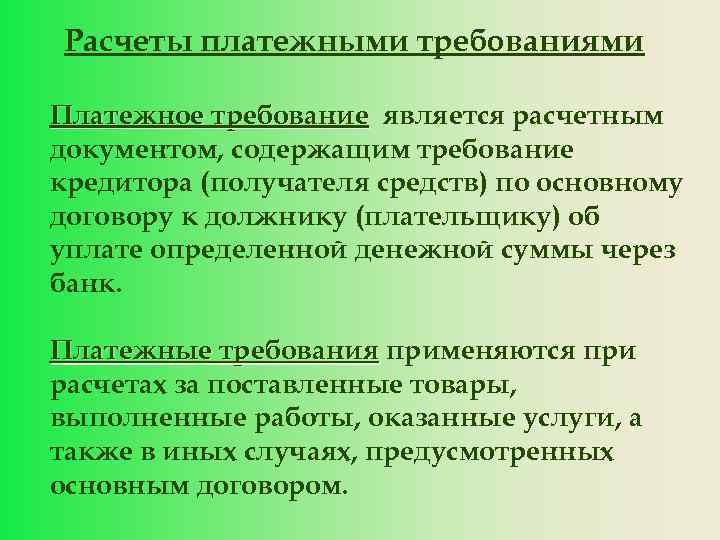 Расчеты платежными требованиями

Платежное требование является расчетным документом, содержащим требование кредитора (получателя средств) по основному договору к должнику (плательщику) об уплате определенной денежной суммы через банк.

Платежные требования применяются при расчетах за поставленные товары, выполненные работы, оказанные услуги, а также в иных случаях, предусмотренных основным договором.